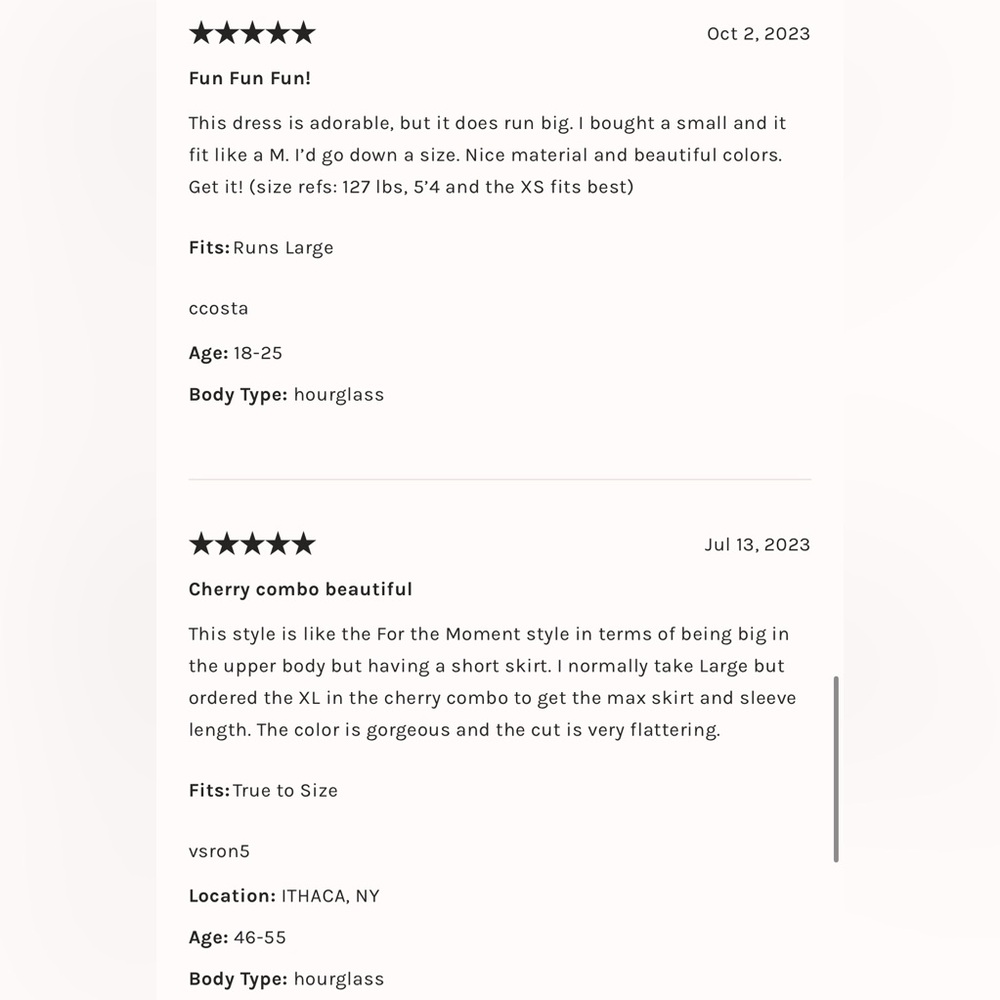 ★★★★★ Oct 2, 2023

Fun Fun Fun!

This dress is adorable, but it does run big. I bought a small and it fit like a M. I'd go down a size. Nice material and beautiful colors. Get it! (size refs: 127 lbs, 5'4 and the XS fits best)

Fits: Runs Large

ccosta

Age: 18-25

Body Type: hourglass

★★★★★ Jul 13, 2023

Cherry combo beautiful

This style is like the For the Moment style in terms of being big in the upper body but having a short skirt. I normally take Large but ordered the XL in the cherry combo to get the max skirt and sleeve length. The color is gorgeous and the cut is very flattering.

Fits: True to Size

vsron5

Location: ITHACA, NY

Age: 46-55

Body Type: hourglass